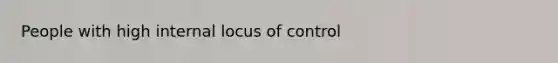 People with high internal locus of control